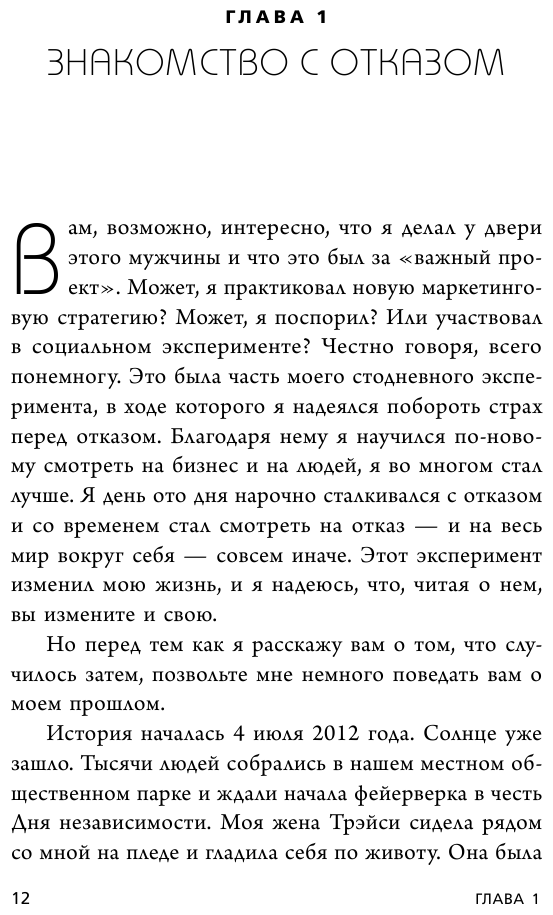 ГЛАВА 1

ЗНАКОМСТВО С ОТКАЗОМ

Вам, возможно, интересно, что я делал у двери этого мужчины и что это был за «важный проект». Может, я практиковал новую маркетинговую стратегию? Может, я поспорил? Или участвовал в социальном эксперименте? Честно говоря, всего понемногу. Это была часть моего стодневного эксперимента, в ходе которого я надеялся побороть страх перед отказом. Благодаря нему я научился по-новому смотреть на бизнес и на людей, я во многом стал лучше. Я день ото дня нарочно сталкивался с отказом и со временем стал смотреть на отказ — и на весь мир вокруг себя — совсем иначе. Этот эксперимент изменил мою жизнь, и я надеюсь, что, читая о нем, вы измените и свою.

Но перед тем как я расскажу вам о том, что случилось затем, позвольте мне немного поведать вам о моем прошлом.

История началась 4 июля 2012 года. Солнце уже зашло. Тысячи людей собрались в нашем местном общественном парке и ждали начала фейерверка в честь Дня независимости. Моя жена Трэйси сидела рядом со мной на пледе и гладила себя по животу. Она была

12 ГЛАВА 1